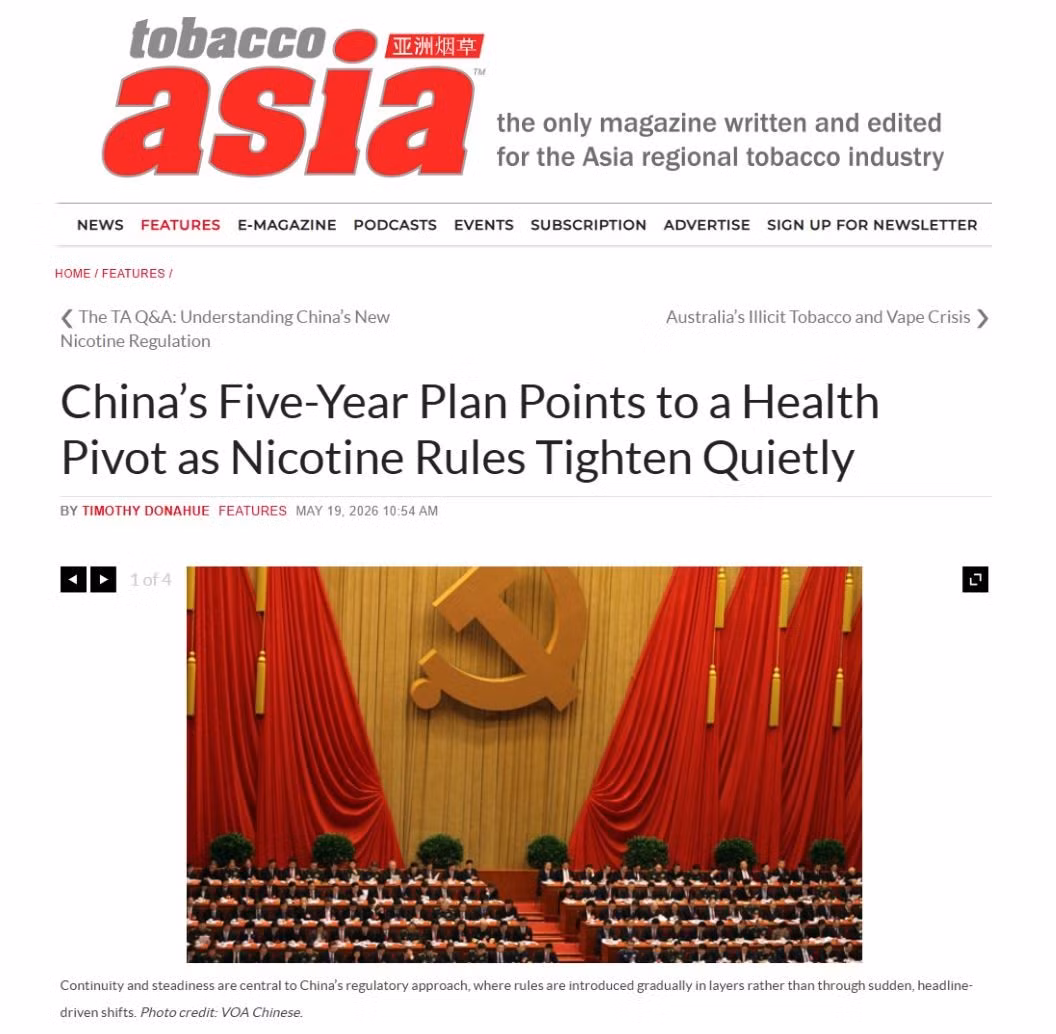 tobacco 亚洲烟草
asia™
the only magazine written and edited for the Asia regional tobacco industry

NEWS FEATURES E-MAGAZINE PODCASTS EVENTS SUBSCRIPTION ADVERTISE SIGN UP FOR NEWSLETTER

HOME / FEATURES /

❮ The TA Q&A: Understanding China's New Nicotine Regulation

Australia's Illicit Tobacco and Vape Crisis ❯

China's Five-Year Plan Points to a Health Pivot as Nicotine Rules Tighten Quietly

BY TIMOTHY DONAHUE FEATURES MAY 19, 2026 10:54 AM

1 of 4

Continuity and steadiness are central to China's regulatory approach, where rules are introduced gradually in layers rather than through sudden, headline-driven shifts. Photo credit: VOA Chinese.